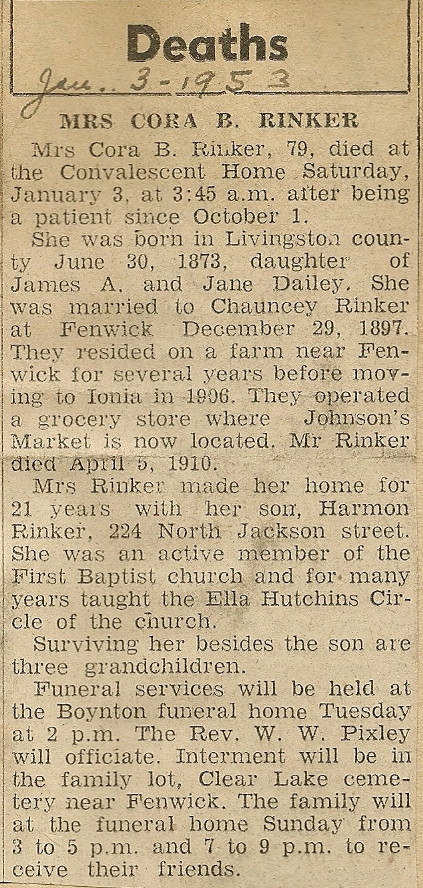 Deaths

Jan. 3-1953

MRS CORA B. RINKER

Mrs Cora B. Rinker, 79, died at the Convalescent Home Saturday, January 3, at 3:45 a.m. after being a patient since October 1.

She was born in Livingston county June 30, 1873, daughter of James A. and Jane Dailey. She was married to Chauncey Rinker at Fenwick December 29, 1897. They resided on a farm near Fenwick for several years before moving to Ionia in 1906. They operated a grocery store where Johnson's Market is now located. Mr Rinker died April 5, 1910.

Mrs Rinker made her home for 21 years with her son, Harmon Rinker, 224 North Jackson street. She was an active member of the First Baptist church and for many years taught the Ella Hutchins Circle of the church.

Surviving her besides the son are three grandchildren.

Funeral services will be held at the Boynton funeral home Tuesday at 2 p.m. The Rev. W. W. Pixley will officiate. Interment will be in the family lot, Clear Lake cemetery near Fenwick. The family will at the funeral home Sunday from 3 to 5 p.m. and 7 to 9 p.m. to receive their friends.